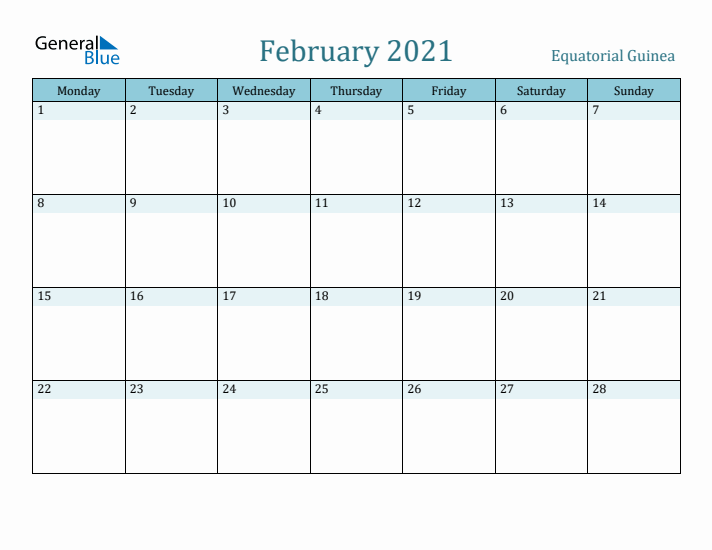 General Blue

February 2021

Equatorial Guinea

| Monday | Tuesday | Wednesday | Thursday | Friday | Saturday | Sunday |
|---|---|---|---|---|---|---|
| 1 | 2 | 3 | 4 | 5 | 6 | 7 |
| 8 | 9 | 10 | 11 | 12 | 13 | 14 |
| 15 | 16 | 17 | 18 | 19 | 20 | 21 |
| 22 | 23 | 24 | 25 | 26 | 27 | 28 |